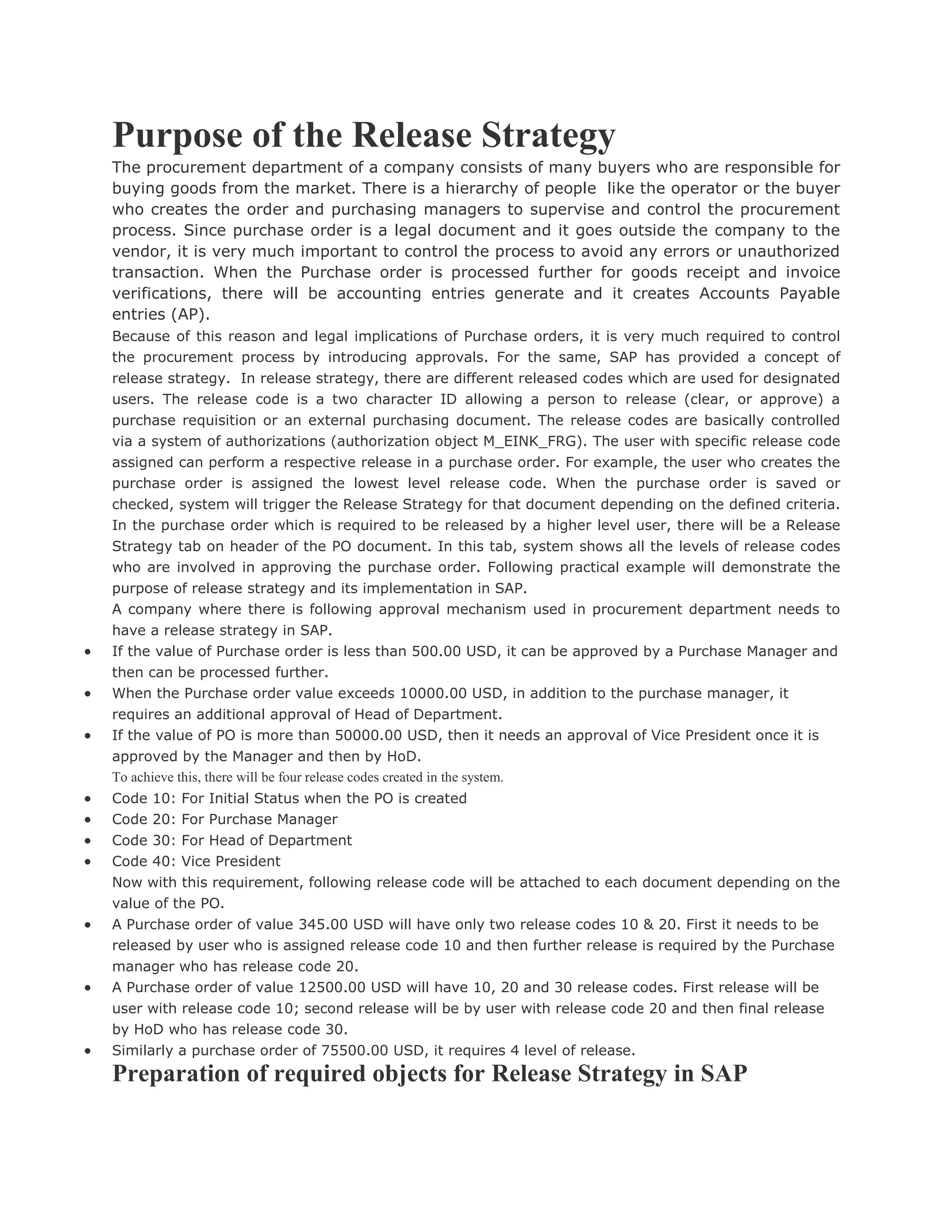 Purpose of the Release Strategy

The procurement department of a company consists of many buyers who are responsible for buying goods from the market. There is a hierarchy of people like the operator or the buyer who creates the order and purchasing managers to supervise and control the procurement process. Since purchase order is a legal document and it goes outside the company to the vendor, it is very much important to control the process to avoid any errors or unauthorized transaction. When the Purchase order is processed further for goods receipt and invoice verifications, there will be accounting entries generate and it creates Accounts Payable entries (AP).

Because of this reason and legal implications of Purchase orders, it is very much required to control the procurement process by introducing approvals. For the same, SAP has provided a concept of release strategy. In release strategy, there are different released codes which are used for designated users. The release code is a two character ID allowing a person to release (clear, or approve) a purchase requisition or an external purchasing document. The release codes are basically controlled via a system of authorizations (authorization object M_EINK_FRG). The user with specific release code assigned can perform a respective release in a purchase order. For example, the user who creates the purchase order is assigned the lowest level release code. When the purchase order is saved or checked, system will trigger the Release Strategy for that document depending on the defined criteria. In the purchase order which is required to be released by a higher level user, there will be a Release Strategy tab on header of the PO document. In this tab, system shows all the levels of release codes who are involved in approving the purchase order. Following practical example will demonstrate the purpose of release strategy and its implementation in SAP.

A company where there is following approval mechanism used in procurement department needs to have a release strategy in SAP.

• If the value of Purchase order is less than 500.00 USD, it can be approved by a Purchase Manager and then can be processed further.
• When the Purchase order value exceeds 10000.00 USD, in addition to the purchase manager, it requires an additional approval of Head of Department.
• If the value of PO is more than 50000.00 USD, then it needs an approval of Vice President once it is approved by the Manager and then by HoD.

To achieve this, there will be four release codes created in the system.

• Code 10: For Initial Status when the PO is created
• Code 20: For Purchase Manager
• Code 30: For Head of Department
• Code 40: Vice President

Now with this requirement, following release code will be attached to each document depending on the value of the PO.

• A Purchase order of value 345.00 USD will have only two release codes 10 & 20. First it needs to be released by user who is assigned release code 10 and then further release is required by the Purchase manager who has release code 20.
• A Purchase order of value 12500.00 USD will have 10, 20 and 30 release codes. First release will be user with release code 10; second release will be by user with release code 20 and then final release by HoD who has release code 30.
• Similarly a purchase order of 75500.00 USD, it requires 4 level of release.

Preparation of required objects for Release Strategy in SAP